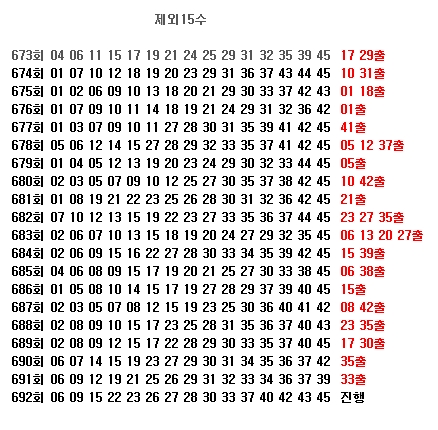 제외15수

673회 04 06 11 15 17 19 21 24 25 29 31 32 35 39 45 17 29출
674회 01 07 10 12 18 19 20 23 29 31 36 37 43 44 45 10 31출
675회 01 02 06 09 10 13 18 20 21 29 30 33 37 42 43 01 18출
676회 01 07 09 10 11 14 18 19 21 24 29 31 32 36 42 01출
677회 01 03 07 09 10 11 27 28 30 31 35 39 41 42 45 41출
678회 05 06 12 14 15 27 28 29 32 33 35 37 41 42 45 05 12 37출
679회 01 04 05 12 13 19 20 23 24 29 30 32 33 44 45 05출
680회 02 03 05 07 09 10 12 25 27 30 35 37 38 42 45 10 42출
681회 01 08 19 21 22 23 25 26 28 30 31 32 36 42 45 21출
682회 07 10 12 13 15 19 22 23 27 33 35 36 37 44 45 23 27 35출
683회 02 06 07 10 13 15 18 19 20 24 27 29 32 35 45 06 13 20 27출
684회 02 06 09 15 16 22 27 28 30 33 34 35 39 42 45 15 39출
685회 04 06 08 09 15 17 19 20 21 25 27 30 33 38 45 06 38출
686회 01 05 08 10 14 15 17 19 27 28 29 37 39 40 45 15출
687회 02 03 05 07 08 12 15 19 23 25 30 36 40 41 42 08 42출
688회 02 08 09 10 15 17 23 25 28 31 35 36 37 40 43 23 35출
689회 02 08 09 12 15 17 22 28 29 30 33 35 37 40 45 17 30출
690회 06 07 14 15 19 23 27 29 30 31 34 35 36 37 42 35출
691회 06 09 12 19 21 25 26 29 31 32 33 34 36 37 39 33출
692회 06 09 15 22 23 26 27 28 30 33 37 40 42 43 45 진행